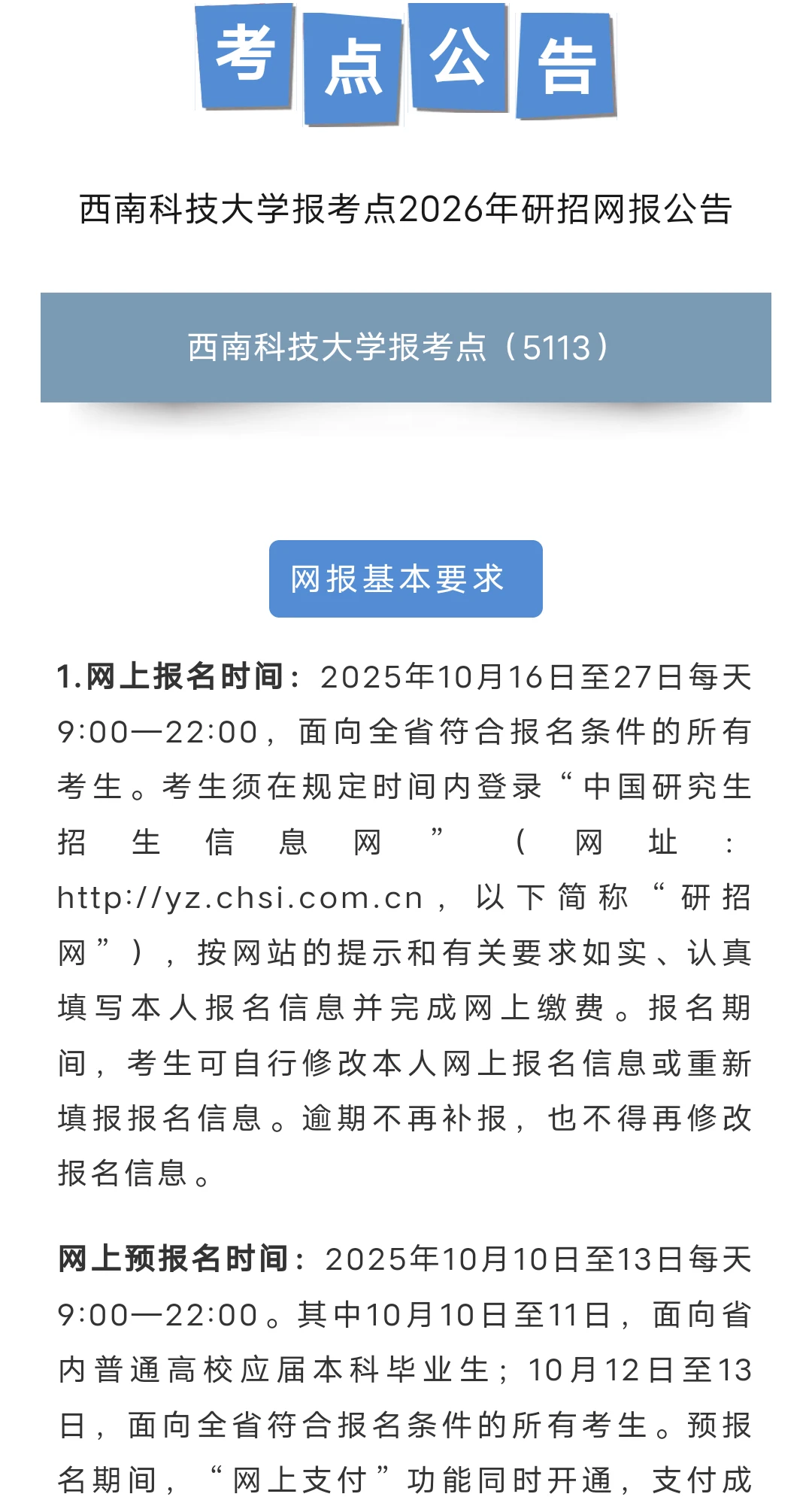 考点公告

西南科技大学报考点2026年研招网报公告

西南科技大学报考点（5113）

网报基本要求

1.网上报名时间：2025年10月16日至27日每天9:00—22:00，面向全省符合报名条件的所有考生。考生须在规定时间内登录“中国研究生招生信息网”（网址：http://yz.chsi.com.cn，以下简称“研招网”），按网站的提示和有关要求如实、认真填写本人报名信息并完成网上缴费。报名期间，考生可自行修改本人网上报名信息或重新填报报名信息。逾期不再补报，也不得再修改报名信息。

网上预报名时间：2025年10月10日至13日每天9:00—22:00。其中10月10日至11日，面向省内普通高校应届本科毕业生；10月12日至13日，面向全省符合报名条件的所有考生。预报名期间，“网上支付”功能同时开通，支付成